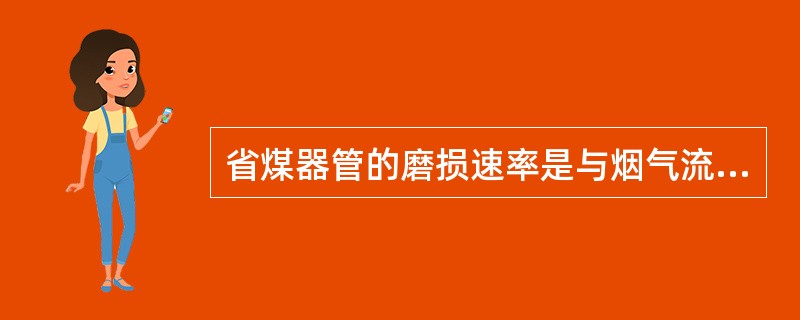 省煤器管的磨损速率是与烟气流...